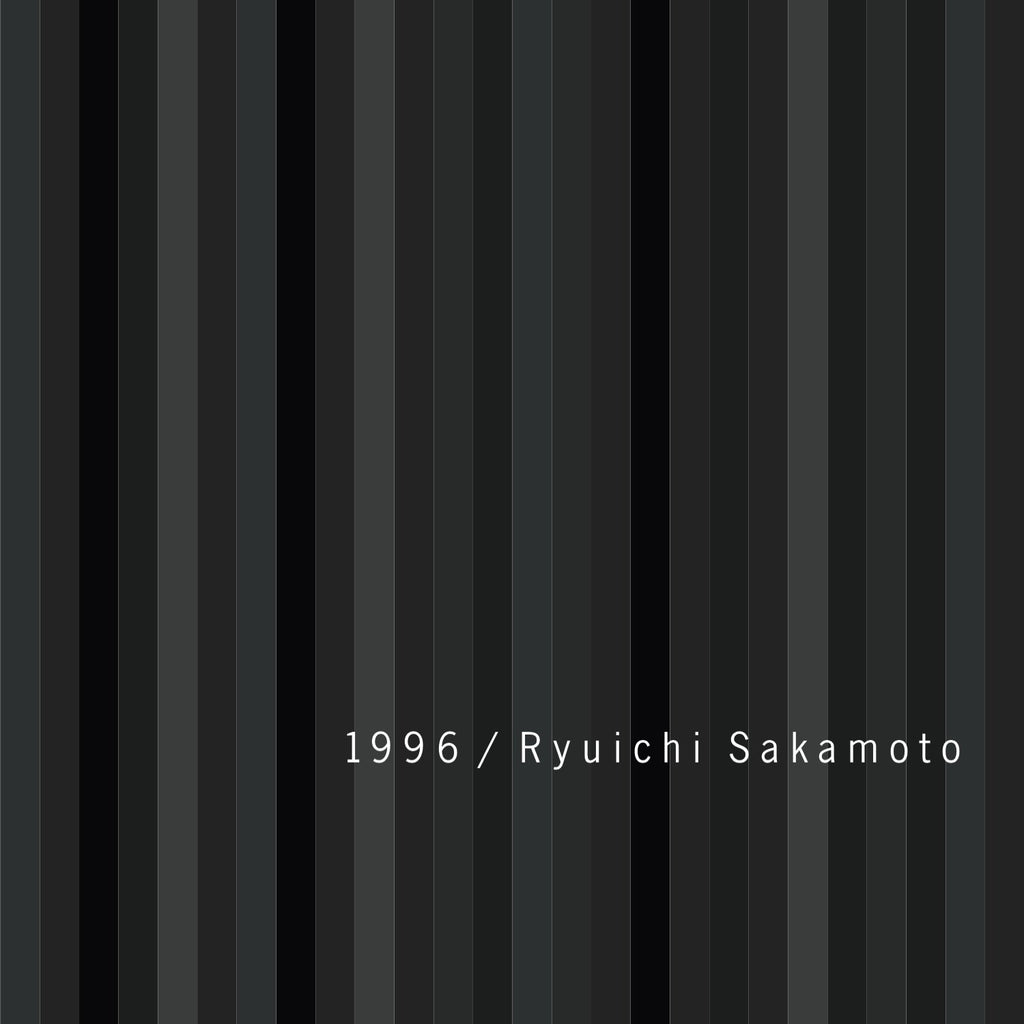 1996 / Ryuichi Sakamoto